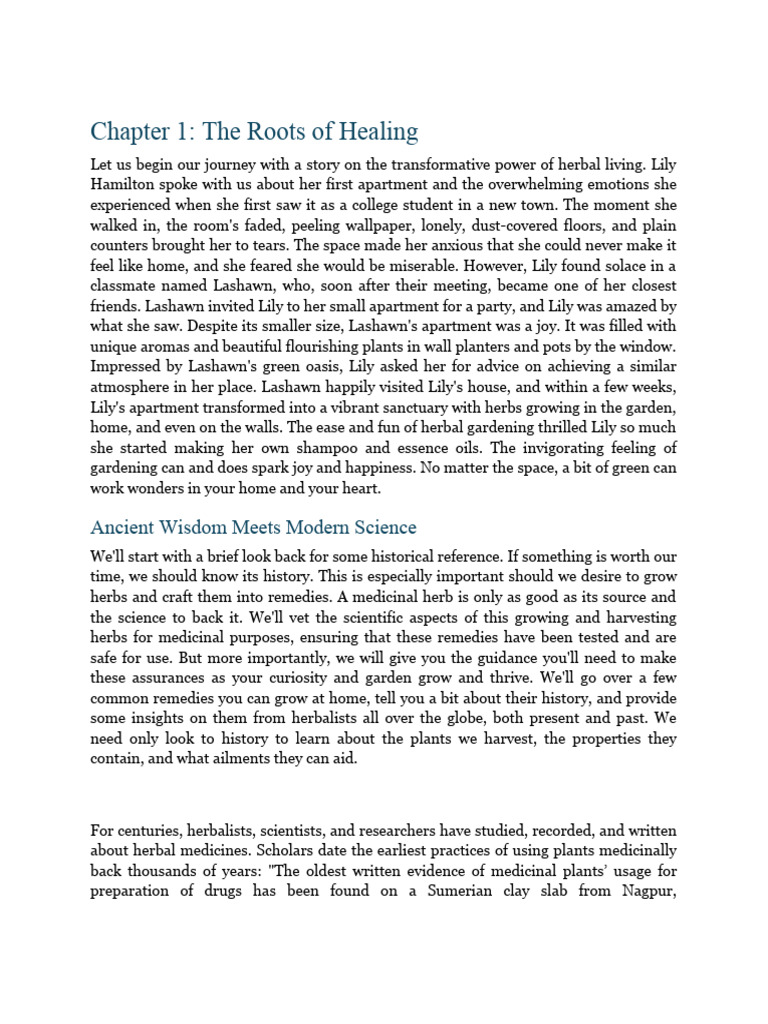 Chapter 1: The Roots of Healing

Let us begin our journey with a story on the transformative power of herbal living. Lily Hamilton spoke with us about her first apartment and the overwhelming emotions she experienced when she first saw it as a college student in a new town. The moment she walked in, the room's faded, peeling wallpaper, lonely, dust-covered floors, and plain counters brought her to tears. The space made her anxious that she could never make it feel like home, and she feared she would be miserable. However, Lily found solace in a classmate named Lashawn, who, soon after their meeting, became one of her closest friends. Lashawn invited Lily to her small apartment for a party, and Lily was amazed by what she saw. Despite its smaller size, Lashawn's apartment was a joy. It was filled with unique aromas and beautiful flourishing plants in wall planters and pots by the window. Impressed by Lashawn's green oasis, Lily asked her for advice on achieving a similar atmosphere in her place. Lashawn happily visited Lily's house, and within a few weeks, Lily's apartment transformed into a vibrant sanctuary with herbs growing in the garden, home, and even on the walls. The ease and fun of herbal gardening thrilled Lily so much she started making her own shampoo and essence oils. The invigorating feeling of gardening can and does spark joy and happiness. No matter the space, a bit of green can work wonders in your home and your heart.

Ancient Wisdom Meets Modern Science

We'll start with a brief look back for some historical reference. If something is worth our time, we should know its history. This is especially important should we desire to grow herbs and craft them into remedies. A medicinal herb is only as good as its source and the science to back it. We'll vet the scientific aspects of this growing and harvesting herbs for medicinal purposes, ensuring that these remedies have been tested and are safe for use. But more importantly, we will give you the guidance you'll need to make these assurances as your curiosity and garden grow and thrive. We'll go over a few common remedies you can grow at home, tell you a bit about their history, and provide some insights on them from herbalists all over the globe, both present and past. We need only look to history to learn about the plants we harvest, the properties they contain, and what ailments they can aid.

For centuries, herbalists, scientists, and researchers have studied, recorded, and written about herbal medicines. Scholars date the earliest practices of using plants medicinally back thousands of years: "The oldest written evidence of medicinal plants' usage for preparation of drugs has been found on a Sumerian clay slab from Nagpur,